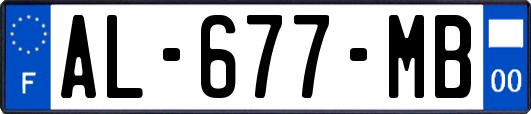 F
AL-677-MB
00